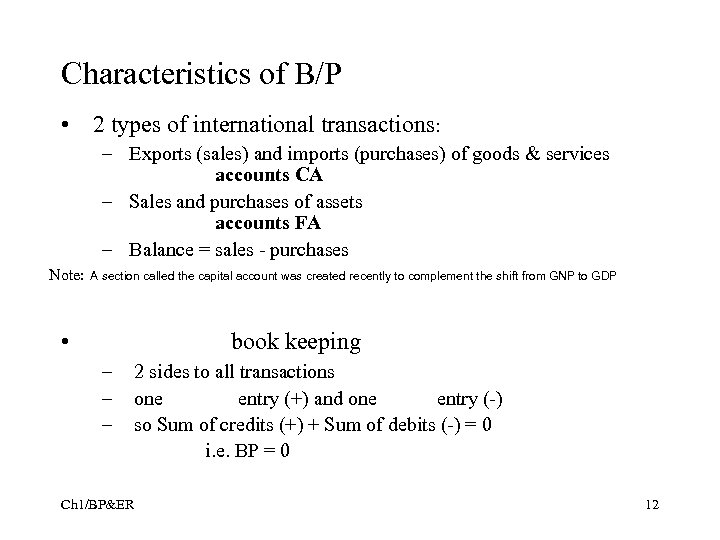 Characteristics of B/P

• 2 types of international transactions:
- Exports (sales) and imports (purchases) of goods & services
accounts CA
- Sales and purchases of assets
accounts FA
- Balance = sales - purchases

Note: A section called the capital account was created recently to complement the shift from GNP to GDP

• book keeping
- 2 sides to all transactions
- one entry (+) and one entry (-)
- so Sum of credits (+) + Sum of debits (-) = 0
i.e. BP = 0

Ch1/BP&ER

12